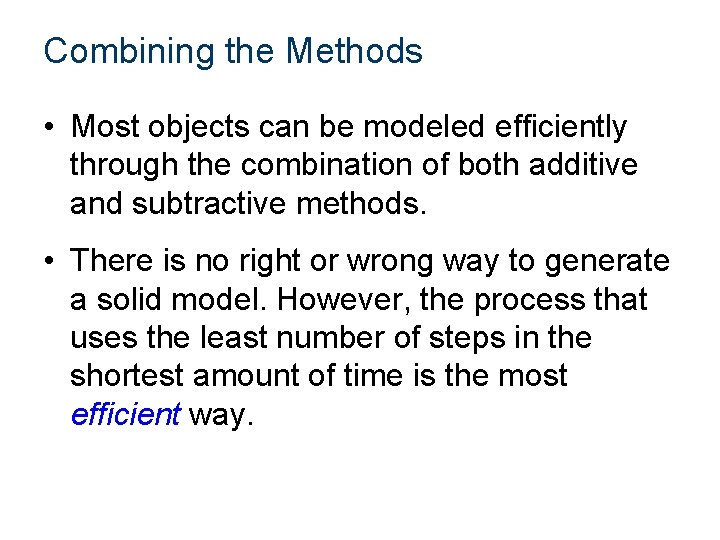 Combining the Methods

• Most objects can be modeled efficiently through the combination of both additive and subtractive methods.

• There is no right or wrong way to generate a solid model. However, the process that uses the least number of steps in the shortest amount of time is the most efficient way.